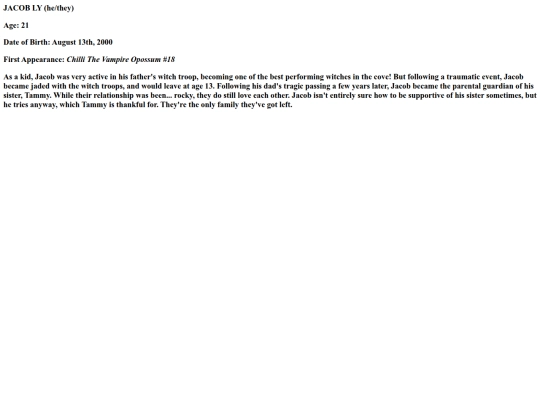 JACOB LY (he/they)

Age: 21

Date of Birth: August 13th, 2000

First Appearance: Chilli The Vampire Opossum #18

As a kid, Jacob was very active in his father's witch troop, becoming one of the best performing witches in the cove! But following a traumatic event, Jacob became jaded with the witch troops, and would leave at age 13. Following his dad's tragic passing a few years later, Jacob became the parental guardian of his sister, Tammy. While their relationship was been... rocky, they do still love each other. Jacob isn't entirely sure how to be supportive of his sister sometimes, but he tries anyway, which Tammy is thankful for. They're the only family they've got left.